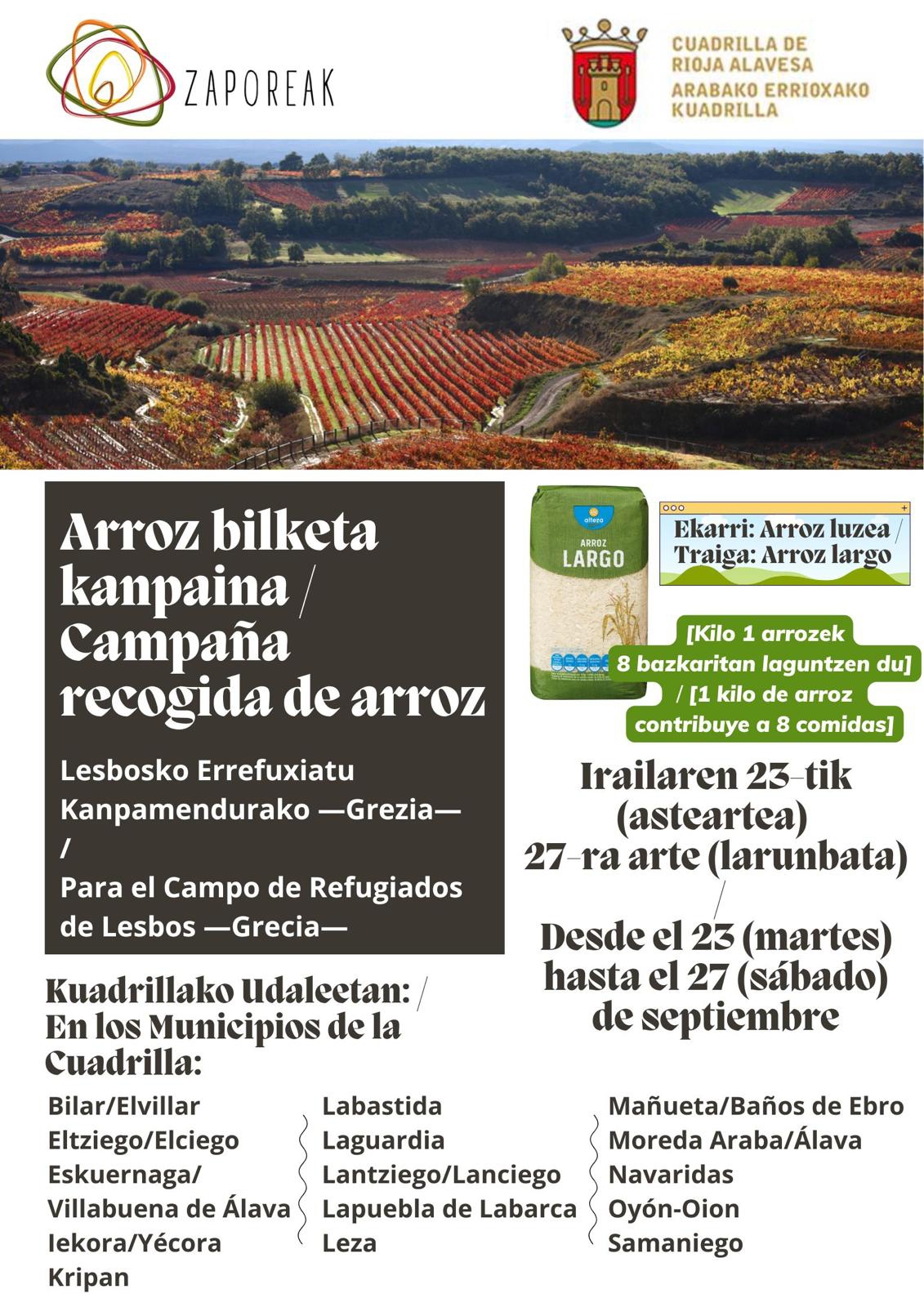 ZAPOREAK

CUADRILLA DE RIOJA ALAVESA
ARABAKO ERRIOXAKO KUADRILLA

Arroz bilketa kanpaina / Campaña recogida de arroz

Lesbosko Errefuxiatu Kanpamendurako —Grezia— / Para el Campo de Refugiados de Lesbos —Grecia—

alteza
ARROZ
LARGO

Ekarri: Arroz luzea / Traiga: Arroz largo

[Kilo 1 arrozek 8 bazkaritan laguntzen du] / [1 kilo de arroz contribuye a 8 comidas]

Irailaren 23-tik (asteartea) 27-ra arte (larunbata) / Desde el 23 (martes) hasta el 27 (sábado) de septiembre

Kuadrillako Udaleetan: / En los Municipios de la Cuadrilla:

Bilar/Elvillar
Eltziego/Elciego
Eskuernaga/ Villabuena de Álava
Iekora/Yécora
Kripan

Labastida
Laguardia
Lantziego/Lanciego
Lapuebla de Labarca
Leza

Mañueta/Baños de Ebro
Moreda Araba/Álava
Navaridas
Oyón-Oion
Samaniego